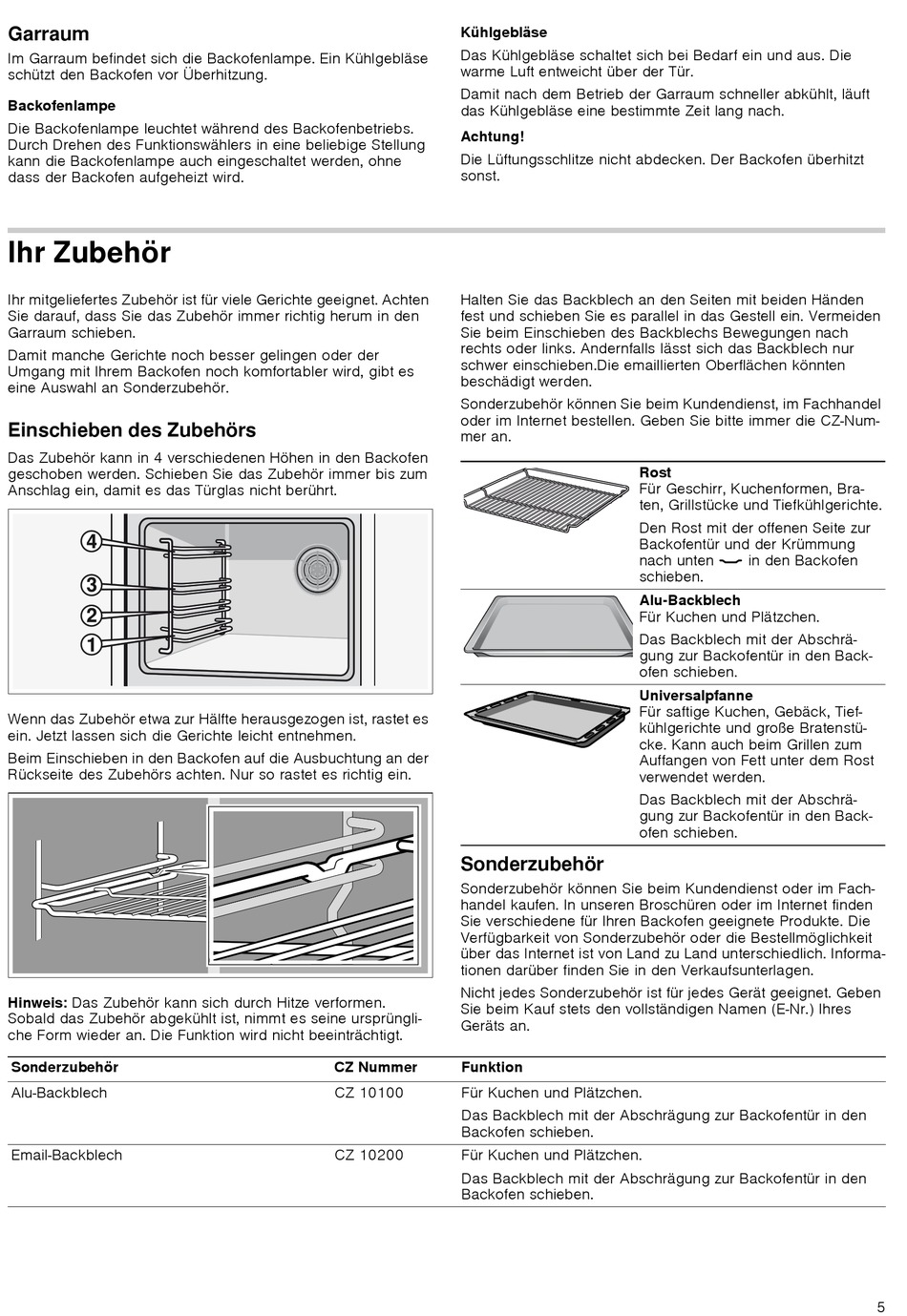 Garraum

Im Garraum befindet sich die Backofenlampe. Ein Kühlgebläse schützt den Backofen vor Überhitzung.

Backofenlampe

Die Backofenlampe leuchtet während des Backofenbetriebs. Durch Drehen des Funktionswählers in eine beliebige Stellung kann die Backofenlampe auch eingeschaltet werden, ohne dass der Backofen aufgeheizt wird.

Kühlgebläse

Das Kühlgebläse schaltet sich bei Bedarf ein und aus. Die warme Luft entweicht über der Tür.

Damit nach dem Betrieb der Garraum schneller abkühlt, läuft das Kühlgebläse eine bestimmte Zeit lang nach.

Achtung!

Die Lüftungsschlitze nicht abdecken. Der Backofen überhitzt sonst.

Ihr Zubehör

Ihr mitgeliefertes Zubehör ist für viele Gerichte geeignet. Achten Sie darauf, dass Sie das Zubehör immer richtig herum in den Garraum schieben.

Damit manche Gerichte noch besser gelingen oder der Umgang mit Ihrem Backofen noch komfortabler wird, gibt es eine Auswahl an Sonderzubehör.

Einschieben des Zubehörs

Das Zubehör kann in 4 verschiedenen Höhen in den Backofen geschoben werden. Schieben Sie das Zubehör immer bis zum Anschlag ein, damit es das Türglas nicht berührt.

4
3
2
1

Wenn das Zubehör etwa zur Hälfte herausgezogen ist, rastet es ein. Jetzt lassen sich die Gerichte leicht entnehmen.

Beim Einschieben in den Backofen auf die Ausbuchtung an der Rückseite des Zubehörs achten. Nur so rastet es richtig ein.

Hinweis: Das Zubehör kann sich durch Hitze verformen. Sobald das Zubehör abgekühlt ist, nimmt es seine ursprüngliche Form wieder an. Die Funktion wird nicht beeinträchtigt.

Halten Sie das Backblech an den Seiten mit beiden Händen fest und schieben Sie es parallel in das Gestell ein. Vermeiden Sie beim Einschieben des Backblechs Bewegungen nach rechts oder links. Andernfalls lässt sich das Backblech nur schwer einschieben.Die emaillierten Oberflächen könnten beschädigt werden.

Sonderzubehör können Sie beim Kundendienst, im Fachhandel oder im Internet bestellen. Geben Sie bitte immer die CZ-Nummer an.

Rost
Für Geschirr, Kuchenformen, Braten, Grillstücke und Tiefkühlgerichte.
Den Rost mit der offenen Seite zur Backofentür und der Krümmung nach unten in den Backofen schieben.

Alu-Backblech
Für Kuchen und Plätzchen.
Das Backblech mit der Abschrägung zur Backofentür in den Backofen schieben.

Universalpfanne
Für saftige Kuchen, Gebäck, Tiefkühlgerichte und große Bratenstücke. Kann auch beim Grillen zum Auffangen von Fett unter dem Rost verwendet werden.
Das Backblech mit der Abschrägung zur Backofentür in den Backofen schieben.

Sonderzubehör

Sonderzubehör können Sie beim Kundendienst oder im Fachhandel kaufen. In unseren Broschüren oder im Internet finden Sie verschiedene für Ihren Backofen geeignete Produkte. Die Verfügbarkeit von Sonderzubehör oder die Bestellmöglichkeit über das Internet ist von Land zu Land unterschiedlich. Informationen darüber finden Sie in den Verkaufsunterlagen.

Nicht jedes Sonderzubehör ist für jedes Gerät geeignet. Geben Sie beim Kauf stets den vollständigen Namen (E-Nr.) Ihres Geräts an.

| Sonderzubehör | CZ Nummer | Funktion |
|---|---|---|
| Alu-Backblech | CZ 10100 | Für Kuchen und Plätzchen. Das Backblech mit der Abschrägung zur Backofentür in den Backofen schieben. |
| Email-Backblech | CZ 10200 | Für Kuchen und Plätzchen. Das Backblech mit der Abschrägung zur Backofentür in den Backofen schieben. |

5